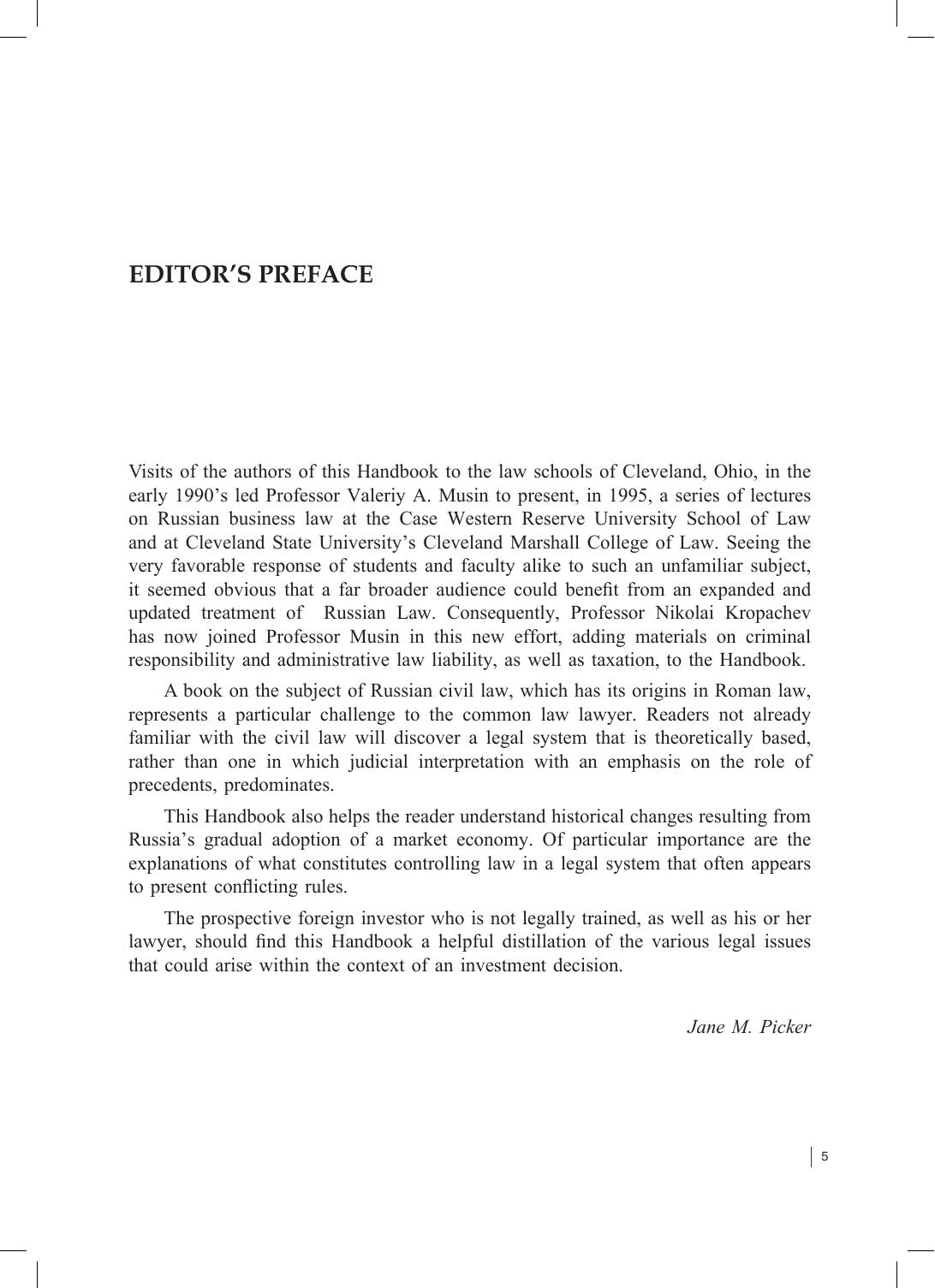 EDITOR'S PREFACE

Visits of the authors of this Handbook to the law schools of Cleveland, Ohio, in the early 1990's led Professor Valeriy A. Musin to present, in 1995, a series of lectures on Russian business law at the Case Western Reserve University School of Law and at Cleveland State University's Cleveland Marshall College of Law. Seeing the very favorable response of students and faculty alike to such an unfamiliar subject, it seemed obvious that a far broader audience could benefit from an expanded and updated treatment of Russian Law. Consequently, Professor Nikolai Kropachev has now joined Professor Musin in this new effort, adding materials on criminal responsibility and administrative law liability, as well as taxation, to the Handbook.

A book on the subject of Russian civil law, which has its origins in Roman law, represents a particular challenge to the common law lawyer. Readers not already familiar with the civil law will discover a legal system that is theoretically based, rather than one in which judicial interpretation with an emphasis on the role of precedents, predominates.

This Handbook also helps the reader understand historical changes resulting from Russia's gradual adoption of a market economy. Of particular importance are the explanations of what constitutes controlling law in a legal system that often appears to present conflicting rules.

The prospective foreign investor who is not legally trained, as well as his or her lawyer, should find this Handbook a helpful distillation of the various legal issues that could arise within the context of an investment decision.

Jane M. Picker

5